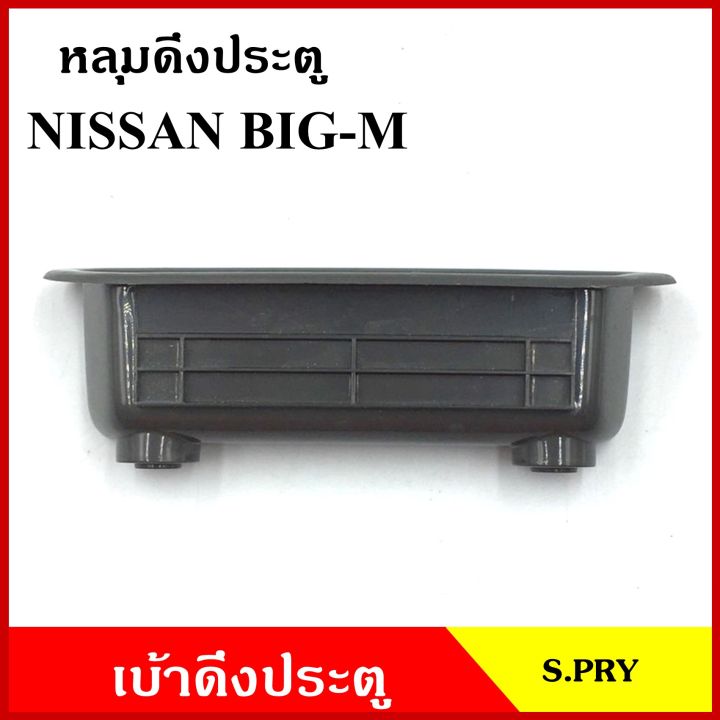 หลุมดึงประตู
NISSAN BIG-M

เบ้าดึงประตู

S.PRY